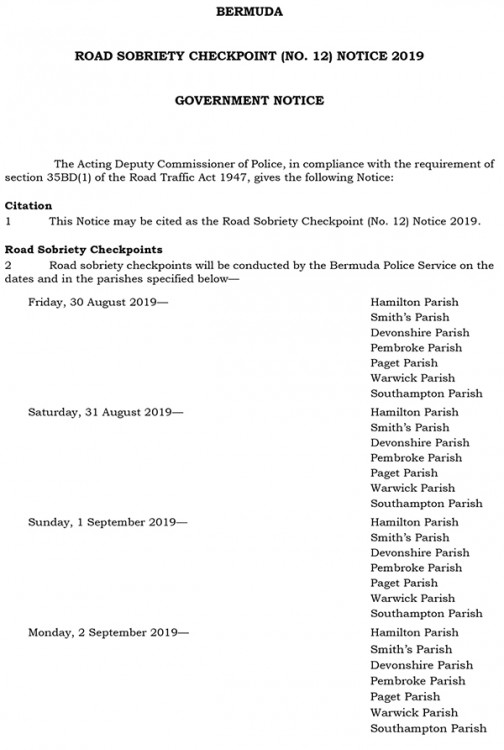 BERMUDA

ROAD SOBRIETY CHECKPOINT (NO. 12) NOTICE 2019

GOVERNMENT NOTICE

The Acting Deputy Commissioner of Police, in compliance with the requirement of section 35BD(1) of the Road Traffic Act 1947, gives the following Notice:

Citation
1 This Notice may be cited as the Road Sobriety Checkpoint (No. 12) Notice 2019.

Road Sobriety Checkpoints
2 Road sobriety checkpoints will be conducted by the Bermuda Police Service on the dates and in the parishes specified below—

Friday, 30 August 2019—
Hamilton Parish
Smith's Parish
Devonshire Parish
Pembroke Parish
Paget Parish
Warwick Parish
Southampton Parish

Saturday, 31 August 2019—
Hamilton Parish
Smith's Parish
Devonshire Parish
Pembroke Parish
Paget Parish
Warwick Parish
Southampton Parish

Sunday, 1 September 2019—
Hamilton Parish
Smith's Parish
Devonshire Parish
Pembroke Parish
Paget Parish
Warwick Parish
Southampton Parish

Monday, 2 September 2019—
Hamilton Parish
Smith's Parish
Devonshire Parish
Pembroke Parish
Paget Parish
Warwick Parish
Southampton Parish